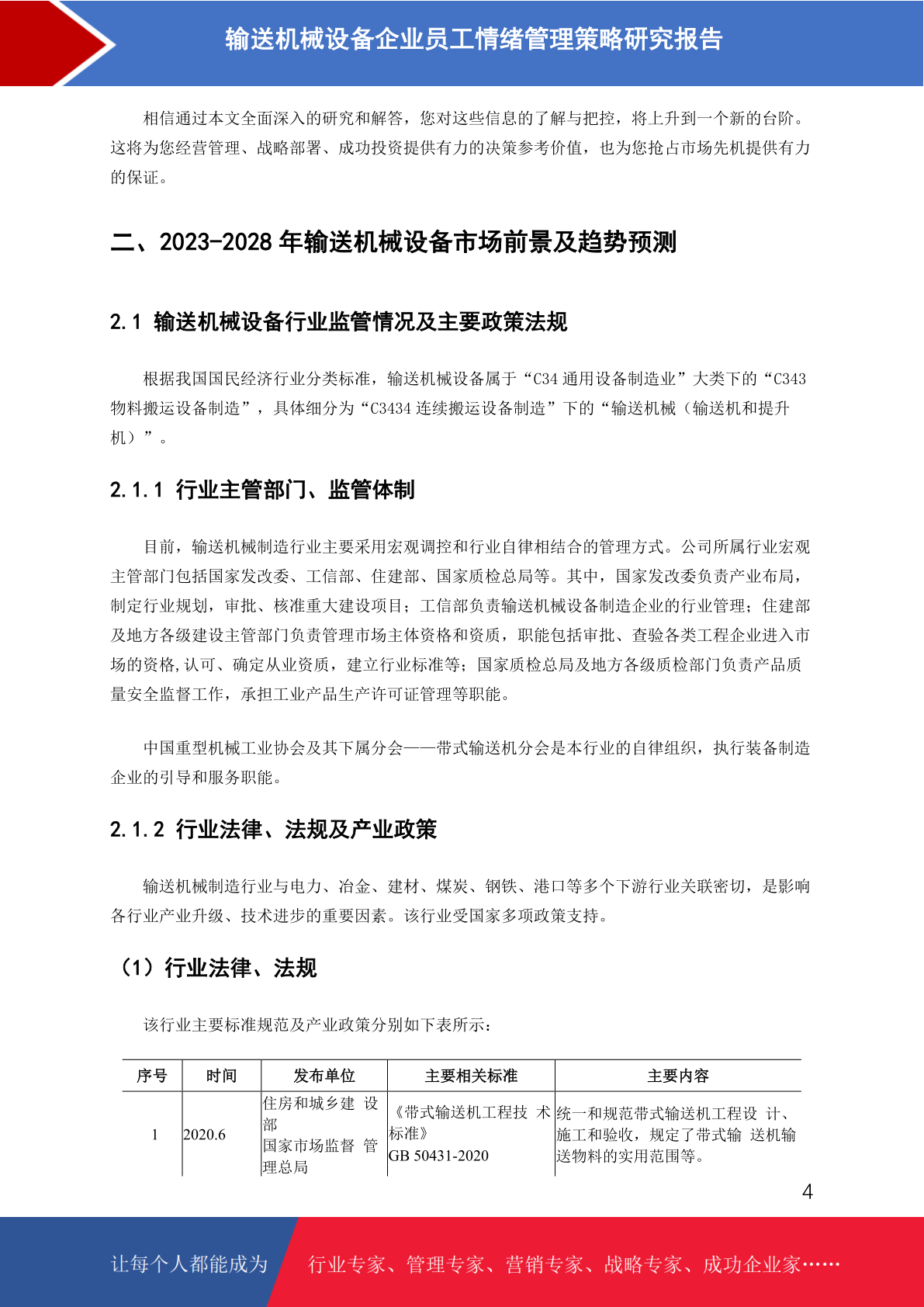 输送机械设备企业员工情绪管理策略研究报告

相信通过本文全面深入的研究和解答，您对这些信息的了解与把控，将上升到一个新的台阶。这将为您经营管理、战略部署、成功投资提供有力的决策参考价值，也为您抢占市场先机提供有力的保证。

二、2023-2028 年输送机械设备市场前景及趋势预测

2.1 输送机械设备行业监管情况及主要政策法规

根据我国国民经济行业分类标准，输送机械设备属于“C34 通用设备制造业”大类下的“C343 物料搬运设备制造”，具体细分为“C3434 连续搬运设备制造”下的“输送机械（输送机和提升机）”。

2.1.1 行业主管部门、监管体制

目前，输送机械制造行业主要采用宏观调控和行业自律相结合的管理方式。公司所属行业宏观主管部门包括国家发改委、工信部、住建部、国家质检总局等。其中，国家发改委负责产业布局，制定行业规划，审批、核准重大建设项目；工信部负责输送机械设备制造企业的行业管理；住建部及地方各级建设主管部门负责管理市场主体资格和资质，职能包括审批、查验各类工程企业进入市场的资格,认可、确定从业资质，建立行业标准等；国家质检总局及地方各级质检部门负责产品质量安全监督工作，承担工业产品生产许可证管理等职能。

中国重型机械工业协会及其下属分会——带式输送机分会是本行业的自律组织，执行装备制造企业的引导和服务职能。

2.1.2 行业法律、法规及产业政策

输送机械制造行业与电力、冶金、建材、煤炭、钢铁、港口等多个下游行业关联密切，是影响各行业产业升级、技术进步的重要因素。该行业受国家多项政策支持。

（1）行业法律、法规

该行业主要标准规范及产业政策分别如下表所示：

| 序号 | 时间 | 发布单位 | 主要相关标准 | 主要内容 |
|---|---|---|---|---|
| 1 | 2020.6 | 住房和城乡建 设部 国家市场监督 管理总局 | 《带式输送机工程技 术标准》 GB 50431-2020 | 统一和规范带式输送机工程设 计、施工和验收，规定了带式输 送机输送物料的实用范围等。 |

4

让每个人都能成为 行业专家、管理专家、营销专家、战略专家、成功企业家……